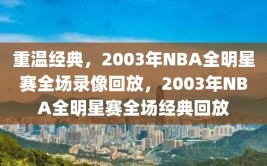 重温经典，2003年NBA全明星赛全场录像回放，2003年NBA全明星赛全场经典回放